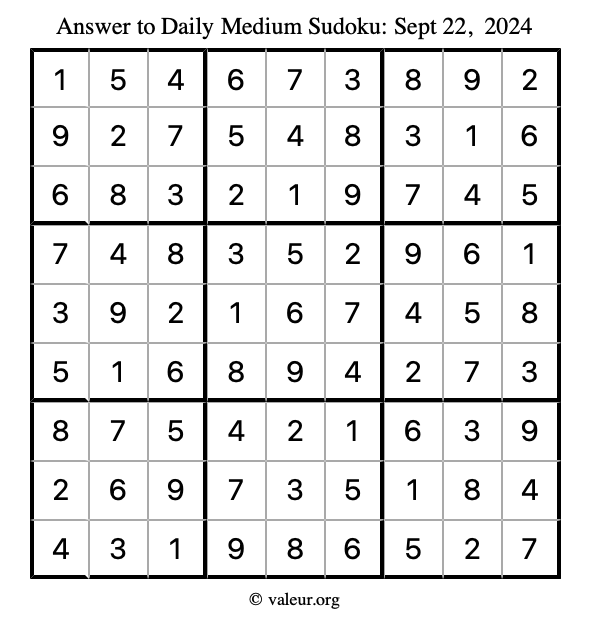 Answer to Daily Medium Sudoku: Sept 22, 2024

| | | | | | | | | |
|---|---|---|---|---|---|---|---|---|
| 1 | 5 | 4 | 6 | 7 | 3 | 8 | 9 | 2 |
| 9 | 2 | 7 | 5 | 4 | 8 | 3 | 1 | 6 |
| 6 | 8 | 3 | 2 | 1 | 9 | 7 | 4 | 5 |
| 7 | 4 | 8 | 3 | 5 | 2 | 9 | 6 | 1 |
| 3 | 9 | 2 | 1 | 6 | 7 | 4 | 5 | 8 |
| 5 | 1 | 6 | 8 | 9 | 4 | 2 | 7 | 3 |
| 8 | 7 | 5 | 4 | 2 | 1 | 6 | 3 | 9 |
| 2 | 6 | 9 | 7 | 3 | 5 | 1 | 8 | 4 |
| 4 | 3 | 1 | 9 | 8 | 6 | 5 | 2 | 7 |

© valeur.org